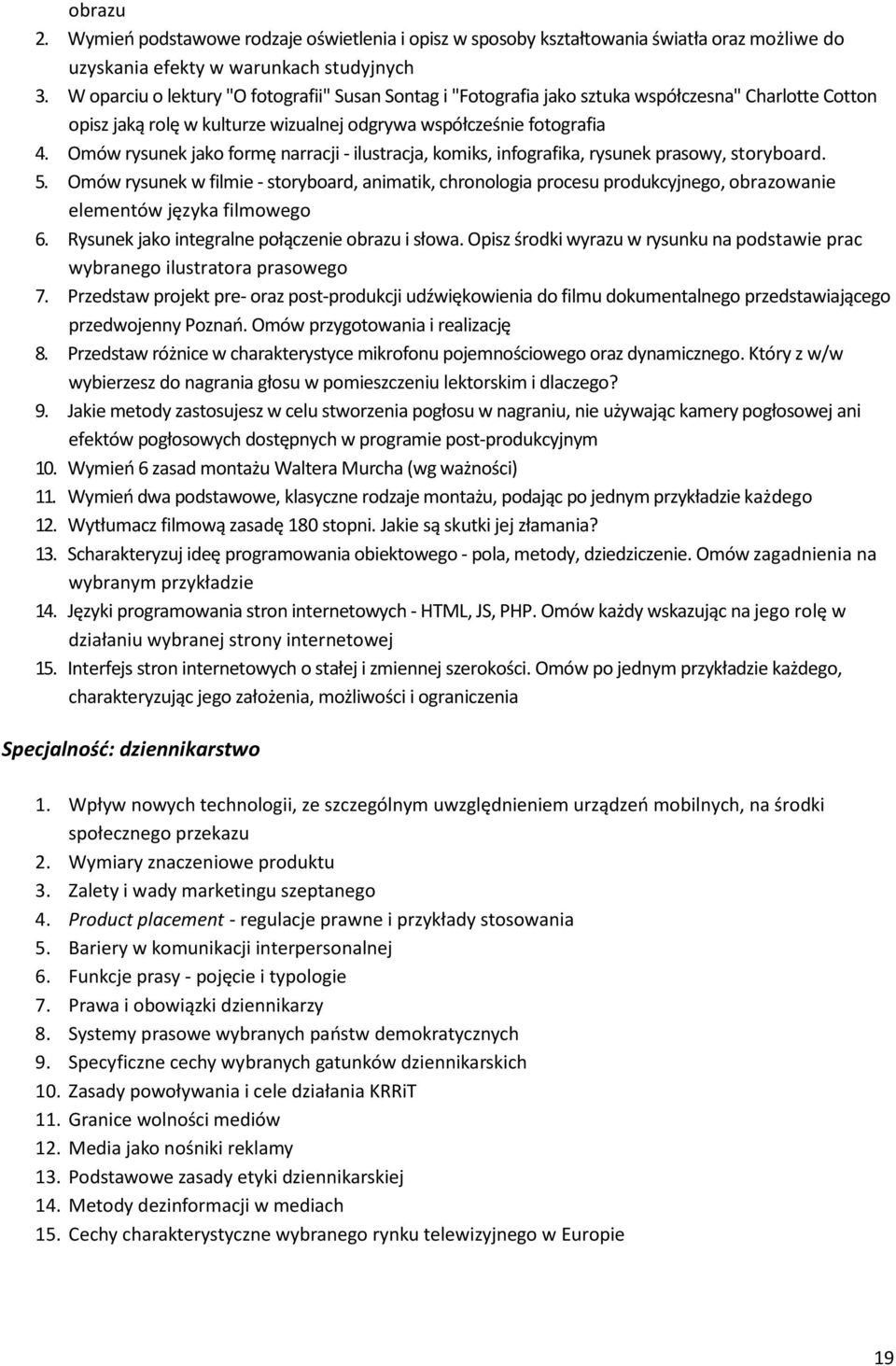 obrazu
2. Wymień podstawowe rodzaje oświetlenia i opisz w sposoby kształtowania światła oraz możliwe do uzyskania efekty w warunkach studyjnych
3. W oparciu o lektury "O fotografii" Susan Sontag i "Fotografia jako sztuka współczesna" Charlotte Cotton opisz jaką rolę w kulturze wizualnej odgrywa współcześnie fotografia
4. Omów rysunek jako formę narracji - ilustracja, komiks, infografika, rysunek prasowy, storyboard.
5. Omów rysunek w filmie - storyboard, animatik, chronologia procesu produkcyjnego, obrazowanie elementów języka filmowego
6. Rysunek jako integralne połączenie obrazu i słowa. Opisz środki wyrazu w rysunku na podstawie prac wybranego ilustratora prasowego
7. Przedstaw projekt pre- oraz post-produkcji udźwiękowienia do filmu dokumentalnego przedstawiającego przedwojenny Poznań. Omów przygotowania i realizację
8. Przedstaw różnice w charakterystyce mikrofonu pojemnościowego oraz dynamicznego. Który z w/w wybierzesz do nagrania głosu w pomieszczeniu lektorskim i dlaczego?
9. Jakie metody zastosujesz w celu stworzenia pogłosu w nagraniu, nie używając kamery pogłosowej ani efektów pogłosowych dostępnych w programie post-produkcyjnym
10. Wymień 6 zasad montażu Waltera Murcha (wg ważności)
11. Wymień dwa podstawowe, klasyczne rodzaje montażu, podając po jednym przykładzie każdego
12. Wytłumacz filmową zasadę 180 stopni. Jakie są skutki jej złamania?
13. Scharakteryzuj ideę programowania obiektowego - pola, metody, dziedziczenie. Omów zagadnienia na wybranym przykładzie
14. Języki programowania stron internetowych - HTML, JS, PHP. Omów każdy wskazując na jego rolę w działaniu wybranej strony internetowej
15. Interfejs stron internetowych o stałej i zmiennej szerokości. Omów po jednym przykładzie każdego, charakteryzując jego założenia, możliwości i ograniczenia

Specjalność: dziennikarstwo

1. Wpływ nowych technologii, ze szczególnym uwzględnieniem urządzeń mobilnych, na środki społecznego przekazu
2. Wymiary znaczeniowe produktu
3. Zalety i wady marketingu szeptanego
4. Product placement - regulacje prawne i przykłady stosowania
5. Bariery w komunikacji interpersonalnej
6. Funkcje prasy - pojęcie i typologie
7. Prawa i obowiązki dziennikarzy
8. Systemy prasowe wybranych państw demokratycznych
9. Specyficzne cechy wybranych gatunków dziennikarskich
10. Zasady powoływania i cele działania KRRiT
11. Granice wolności mediów
12. Media jako nośniki reklamy
13. Podstawowe zasady etyki dziennikarskiej
14. Metody dezinformacji w mediach
15. Cechy charakterystyczne wybranego rynku telewizyjnego w Europie

19